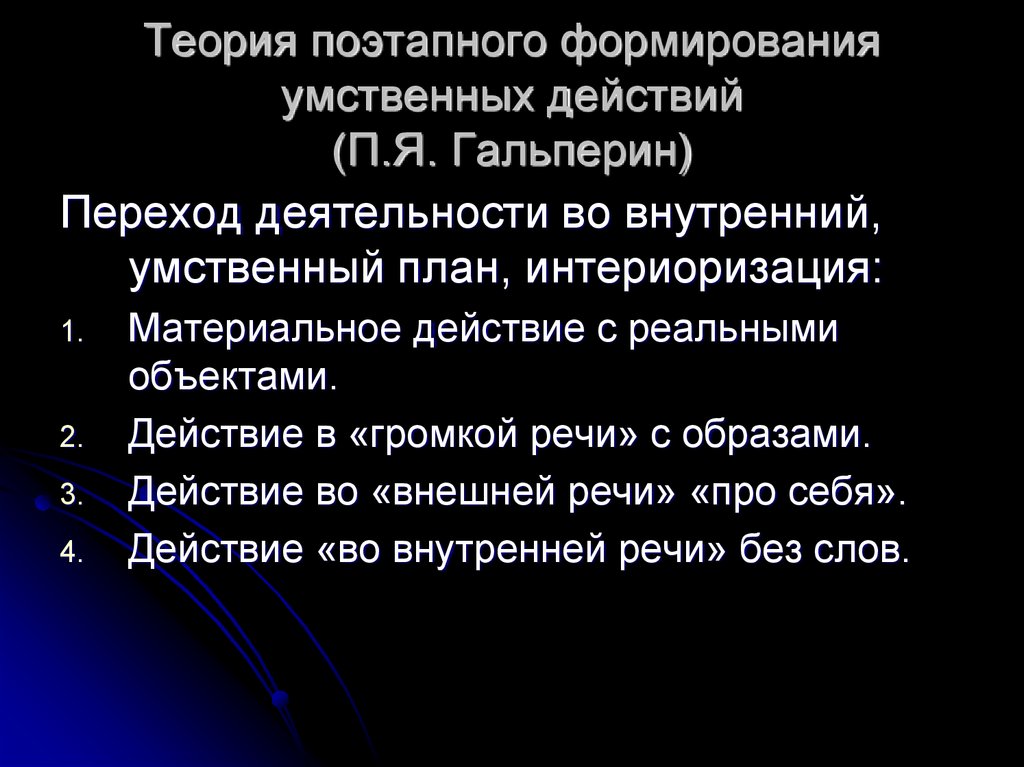 Теория поэтапного формирования умственных действий
(П.Я. Гальперин)

Переход деятельности во внутренний, умственный план, интериоризация:

1. Материальное действие с реальными объектами.
2. Действие в «громкой речи» с образами.
3. Действие во «внешней речи» «про себя».
4. Действие «во внутренней речи» без слов.